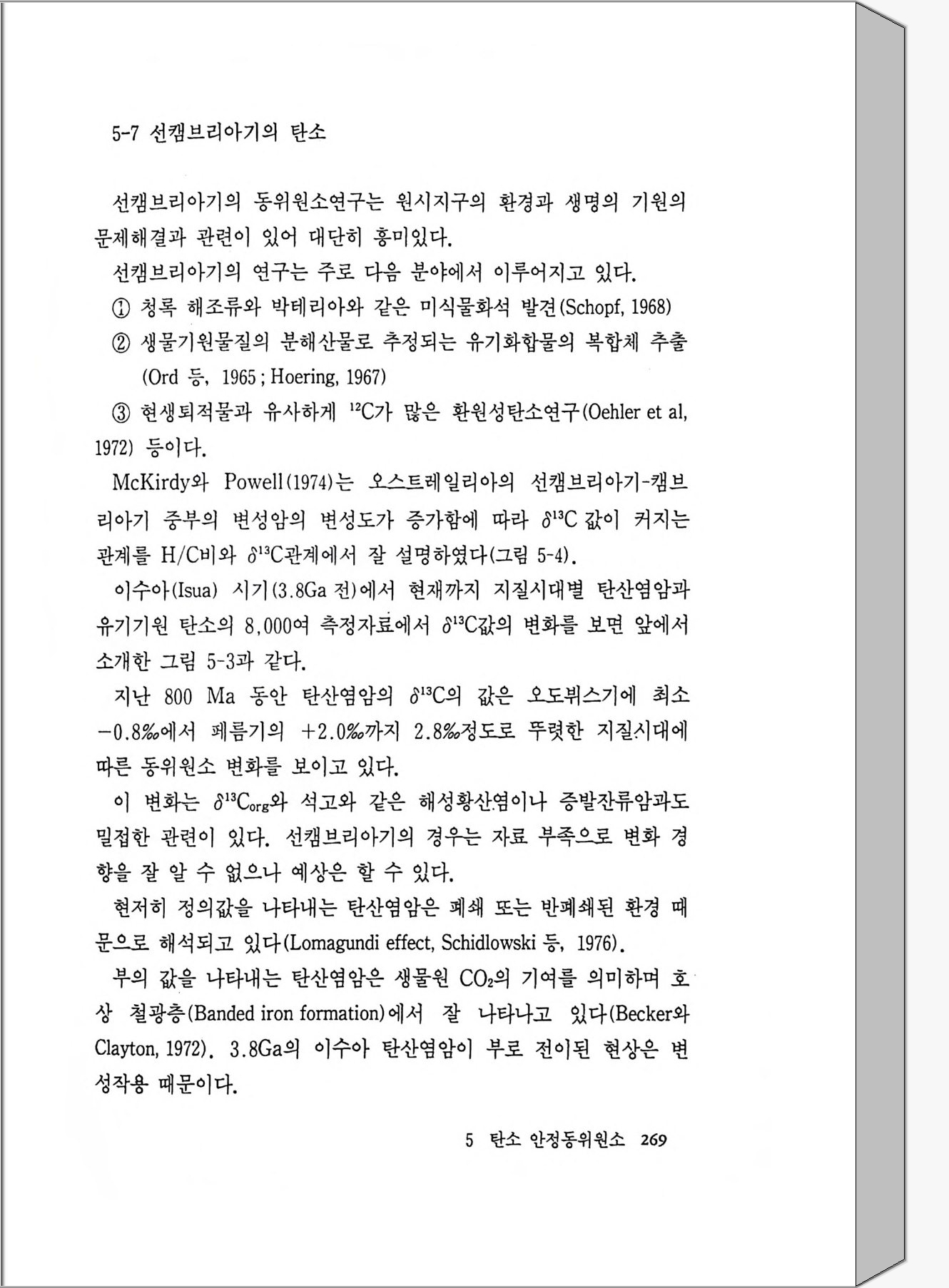 5-7 선캠브리아기의 탄소

선캠브리아기의 동위원소연구는 원시지구의 환경과 생명의 기원의 문제해결과 관련이 있어 대단히 흥미있다.

선캠브리아기의 연구는 주로 다음 분야에서 이루어지고 있다.

① 청록 해조류와 박테리아와 같은 미식물화석 발견(Schopf, 1968)

② 생물기원물질의 분해산물로 추정되는 유기화합물의 복합체 추출 (Ord 등, 1965 ; Hoering, 1967)

③ 현생퇴적물과 유사하게 $^{12}C$가 많은 환원성탄소연구(Oehler et al, 1972) 등이다.

McKirdy와 Powell(1974)는 오스트레일리아의 선캠브리아기-캠브리아기 중부의 변성암의 변성도가 증가함에 따라 $\delta^{13}C$ 값이 커지는 관계를 H/C비와 $\delta^{13}C$관계에서 잘 설명하였다(그림 5-4).

이수아(Isua) 시기(3.8Ga 전)에서 현재까지 지질시대별 탄산염암과 유기기원 탄소의 8,000여 측정자료에서 $\delta^{13}C$값의 변화를 보면 앞에서 소개한 그림 5-3과 같다.

지난 800 Ma 동안 탄산염암의 $\delta^{13}C$의 값은 오도뷔스기에 최소 −0.8‰에서 페름기의 +2.0‰까지 2.8‰정도로 뚜렷한 지질시대에 따른 동위원소 변화를 보이고 있다.

이 변화는 $\delta^{13}C_{org}$와 석고와 같은 해성황산염이나 증발잔류암과도 밀접한 관련이 있다. 선캠브리아기의 경우는 자료 부족으로 변화 경향을 잘 알 수 없으나 예상은 할 수 있다.

현저히 정의값을 나타내는 탄산염암은 폐쇄 또는 반폐쇄된 환경 때문으로 해석되고 있다(Lomagundi effect, Schidlowski 등, 1976).

부의 값을 나타내는 탄산염암은 생물원 $CO_2$의 기여를 의미하며 호상 철광층(Banded iron formation)에서 잘 나타나고 있다(Becker와 Clayton, 1972). 3.8Ga의 이수아 탄산염암이 부로 전이된 현상은 변성작용 때문이다.

5 탄소 안정동위원소 269